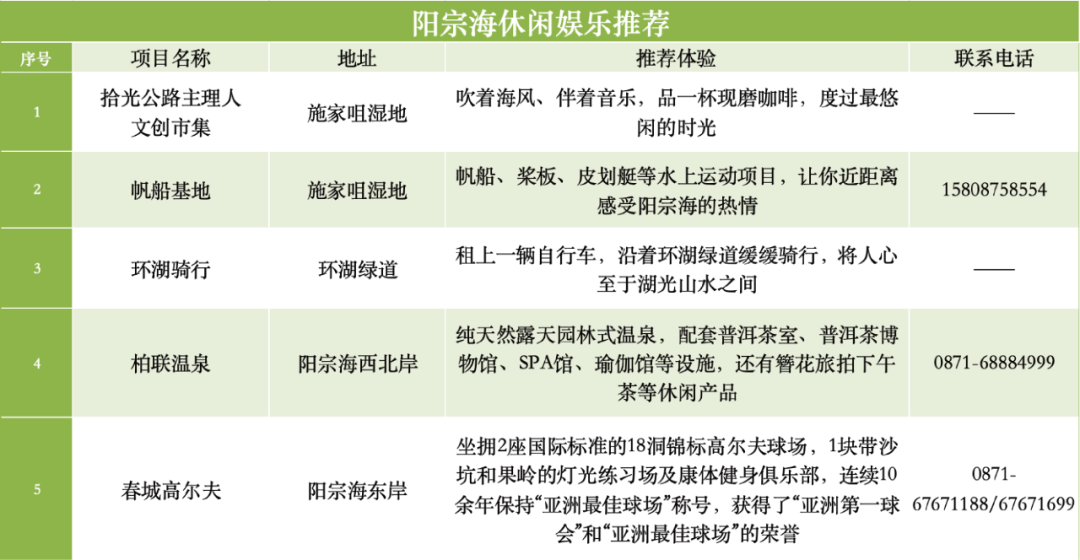 阳宗海休闲娱乐推荐

| 序号 | 项目名称 | 地址 | 推荐体验 | 联系电话 |
|---|---|---|---|---|
| 1 | 拾光公路主理人文创市集 | 施家咀湿地 | 吹着海风、伴着音乐，品一杯现磨咖啡，度过最悠闲的时光 | —— |
| 2 | 帆船基地 | 施家咀湿地 | 帆船、桨板、皮划艇等水上运动项目，让你近距离感受阳宗海的热情 | 15808758554 |
| 3 | 环湖骑行 | 环湖绿道 | 租上一辆自行车，沿着环湖绿道缓缓骑行，将人心至于湖光山水之间 | —— |
| 4 | 柏联温泉 | 阳宗海西北岸 | 纯天然露天园林式温泉，配套普洱茶室、普洱茶博物馆、SPA馆、瑜伽馆等设施，还有簪花旅拍下午茶等休闲产品 | 0871-68884999 |
| 5 | 春城高尔夫 | 阳宗海东岸 | 坐拥2座国际标准的18洞锦标高尔夫球场，1块带沙坑和果岭的灯光练习场及康体健身俱乐部，连续10余年保持“亚洲最佳球场”称号，获得了“亚洲第一球会”和“亚洲最佳球场”的荣誉 | 0871-67671188/67671699 |